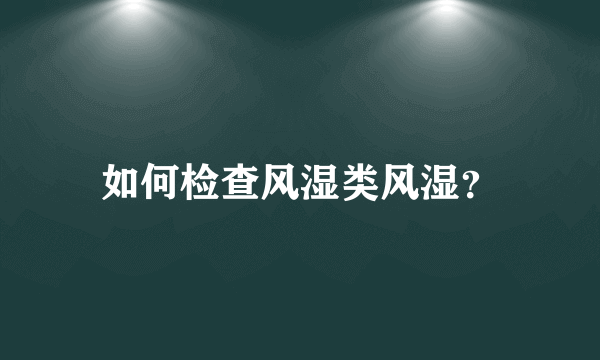 如何检查风湿类风湿?